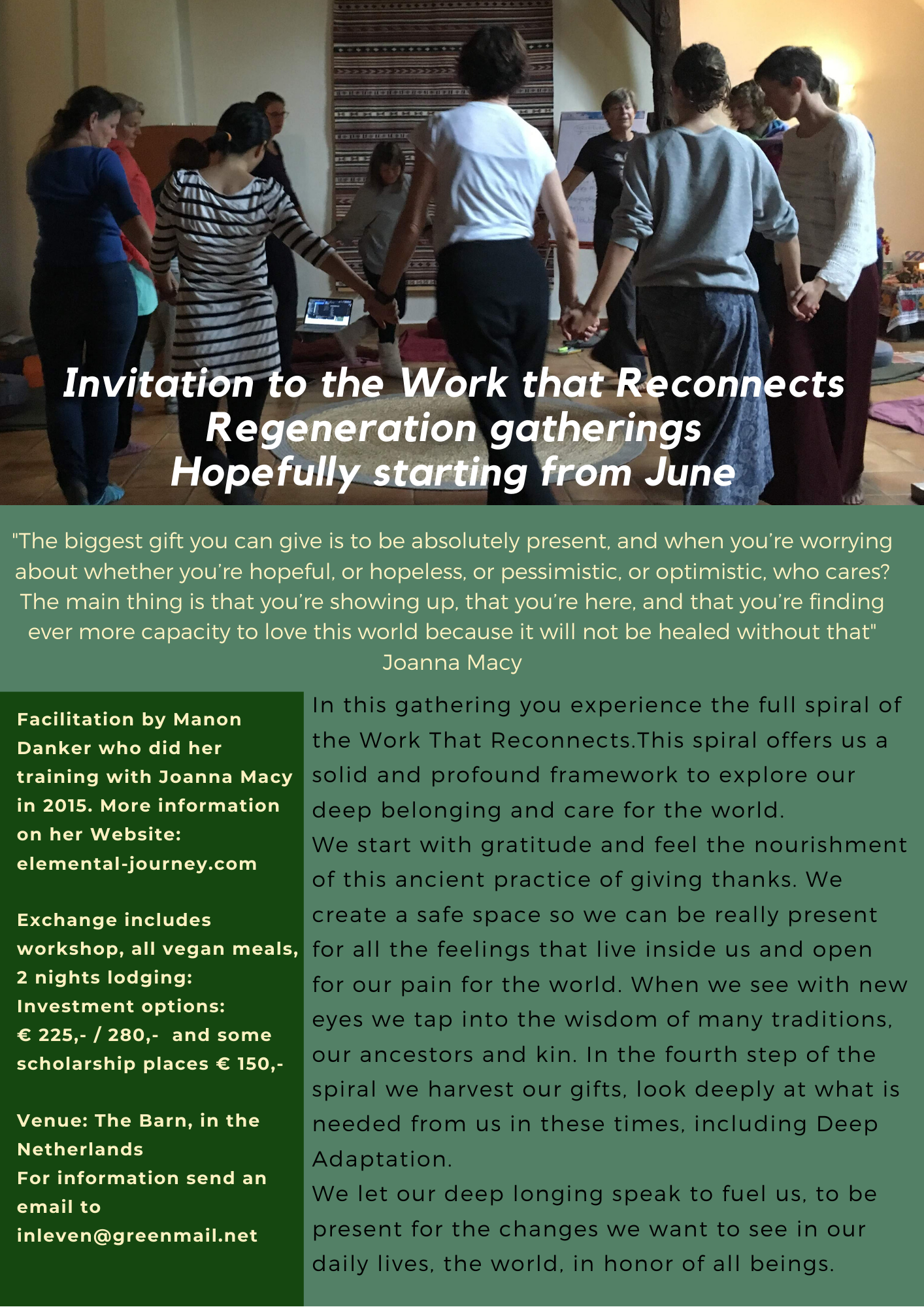 Invitation to the Work that Reconnects
Regeneration gatherings
Hopefully starting from June

"The biggest gift you can give is to be absolutely present, and when you're worrying about whether you're hopeful, or hopeless, or pessimistic, or optimistic, who cares? The main thing is that you're showing up, that you're here, and that you're finding ever more capacity to love this world because it will not be healed without that"
Joanna Macy

Facilitation by Manon Danker who did her training with Joanna Macy in 2015. More information on her Website: elemental-journey.com

Exchange includes workshop, all vegan meals, 2 nights lodging:
Investment options:
€ 225,- / 280,- and some scholarship places € 150,-

Venue: The Barn, in the Netherlands
For information send an email to inleven@greenmail.net

In this gathering you experience the full spiral of the Work That Reconnects.This spiral offers us a solid and profound framework to explore our deep belonging and care for the world.
We start with gratitude and feel the nourishment of this ancient practice of giving thanks. We create a safe space so we can be really present for all the feelings that live inside us and open for our pain for the world. When we see with new eyes we tap into the wisdom of many traditions, our ancestors and kin. In the fourth step of the spiral we harvest our gifts, look deeply at what is needed from us in these times, including Deep Adaptation.
We let our deep longing speak to fuel us, to be present for the changes we want to see in our daily lives, the world, in honor of all beings.